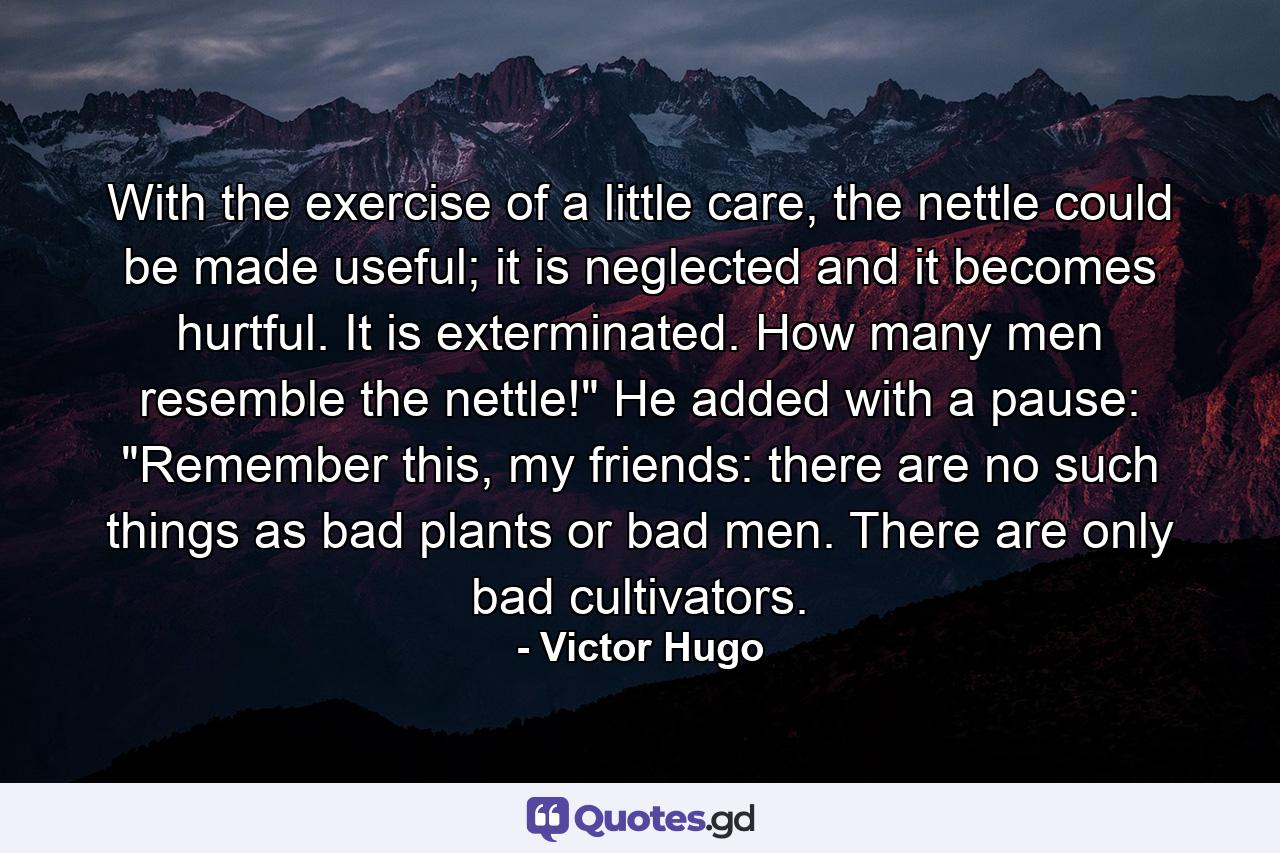 With the exercise of a little care, the nettle could be made useful; it is neglected and it becomes hurtful. It is exterminated. How many men resemble the nettle!" He added with a pause: "Remember this, my friends: there are no such things as bad plants or bad men. There are only bad cultivators.
- Victor Hugo

Quotes.gd